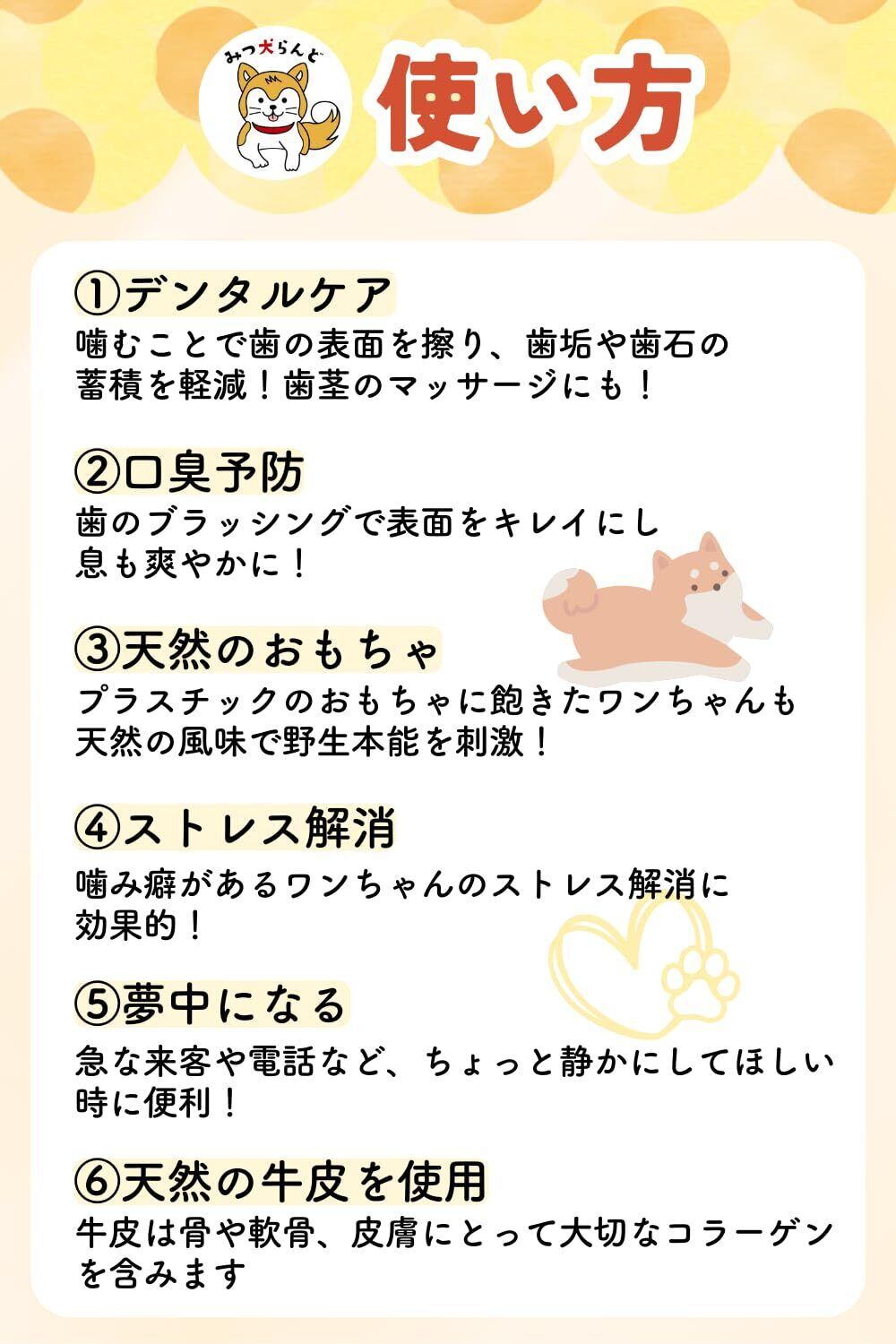 みつ犬らんど

使い方

①デンタルケア

噛むことで歯の表面を擦り、歯垢や歯石の蓄積を軽減！歯茎のマッサージにも！

②口臭予防

歯のブラッシングで表面をキレイにし息も爽やかに！

③天然のおもちゃ

プラスチックのおもちゃに飽きたワンちゃんも天然の風味で野生本能を刺激！

④ストレス解消

噛み癖があるワンちゃんのストレス解消に効果的！

⑤夢中になる

急な来客や電話など、ちょっと静かにしてほしい時に便利！

⑥天然の牛皮を使用

牛皮は骨や軟骨、皮膚にとって大切なコラーゲンを含みます